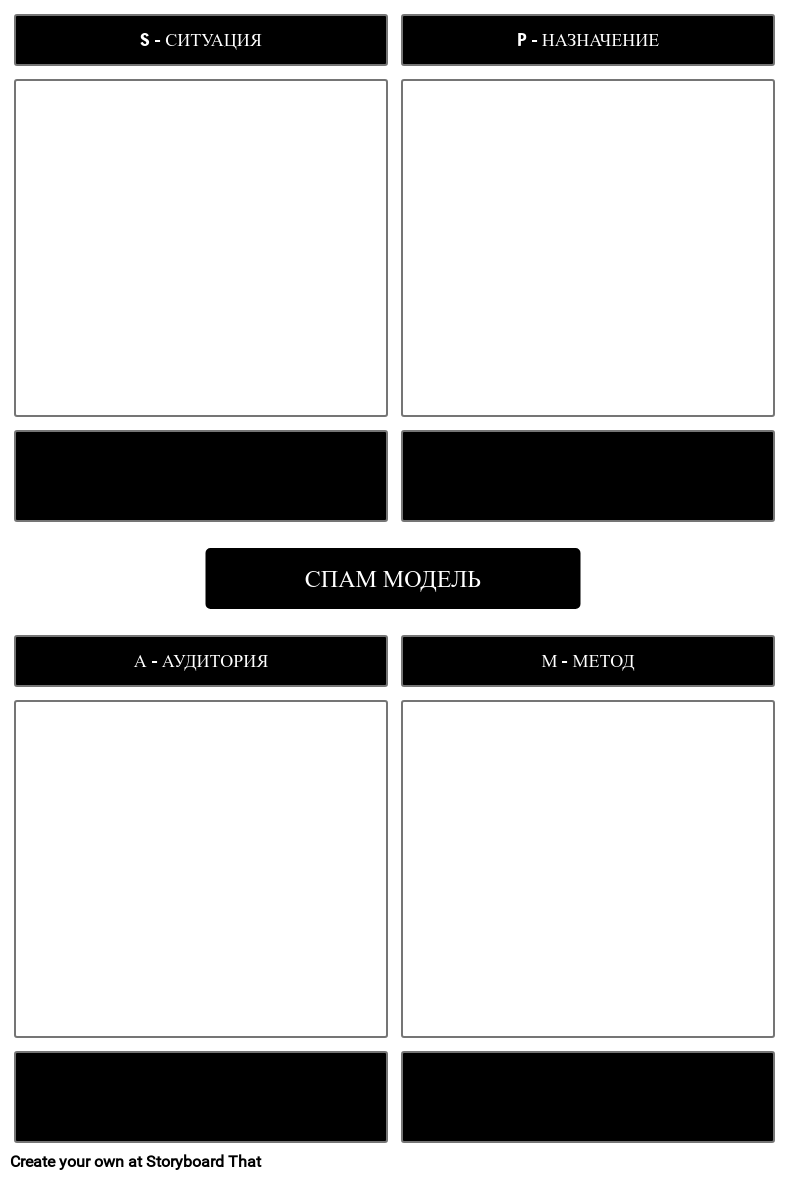 S - СИТУАЦИЯ

P - НАЗНАЧЕНИЕ

СПАМ МОДЕЛЬ

A - АУДИТОРИЯ

M - МЕТОД

Create your own at Storyboard That